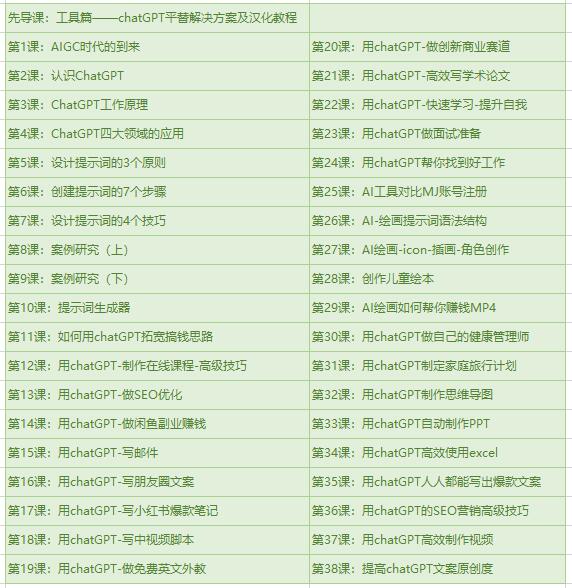 | 先导课：工具篇——chatGPT平替解决方案及汉化教程 | |
|---|---|
| 第1课：AIGC时代的到来 | 第20课：用chatGPT-做创新商业赛道 |
| 第2课：认识ChatGPT | 第21课：用chatGPT-高效写学术论文 |
| 第3课：ChatGPT工作原理 | 第22课：用chatGPT-快速学习-提升自我 |
| 第4课：ChatGPT四大领域的应用 | 第23课：用chatGPT做面试准备 |
| 第5课：设计提示词的3个原则 | 第24课：用chatGPT帮你找到好工作 |
| 第6课：创建提示词的7个步骤 | 第25课：AI工具对比MJ账号注册 |
| 第7课：设计提示词的4个技巧 | 第26课：AI-绘画提示词语法结构 |
| 第8课：案例研究（上） | 第27课：AI绘画-icon-插画-角色创作 |
| 第9课：案例研究（下） | 第28课：创作儿童绘本 |
| 第10课：提示词生成器 | 第29课：AI绘画如何帮你赚钱MP4 |
| 第11课：如何用chatGPT拓宽搞钱思路 | 第30课：用chatGPT做自己的健康管理师 |
| 第12课：用chatGPT-制作在线课程-高级技巧 | 第31课：用chatGPT制定家庭旅行计划 |
| 第13课：用chatGPT-做SEO优化 | 第32课：用chatGPT制作思维导图 |
| 第14课：用chatGPT-做闲鱼副业赚钱 | 第33课：用chatGPT自动制作PPT |
| 第15课：用chatGPT-写邮件 | 第34课：用chatGPT高效使用excel |
| 第16课：用chatGPT-写朋友圈文案 | 第35课：用chatGPT人人都能写出爆款文案 |
| 第17课：用chatGPT-写小红书爆款笔记 | 第36课：用chatGPT的SEO营销高级技巧 |
| 第18课：用chatGPT-写中视频脚本 | 第37课：用chatGPT高效制作视频 |
| 第19课：用chatGPT-做免费英文外教 | 第38课：提高chatGPT文案原创度 |